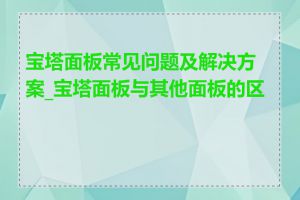 宝塔面板常见问题及解决方案_宝塔面板与其他面板的区